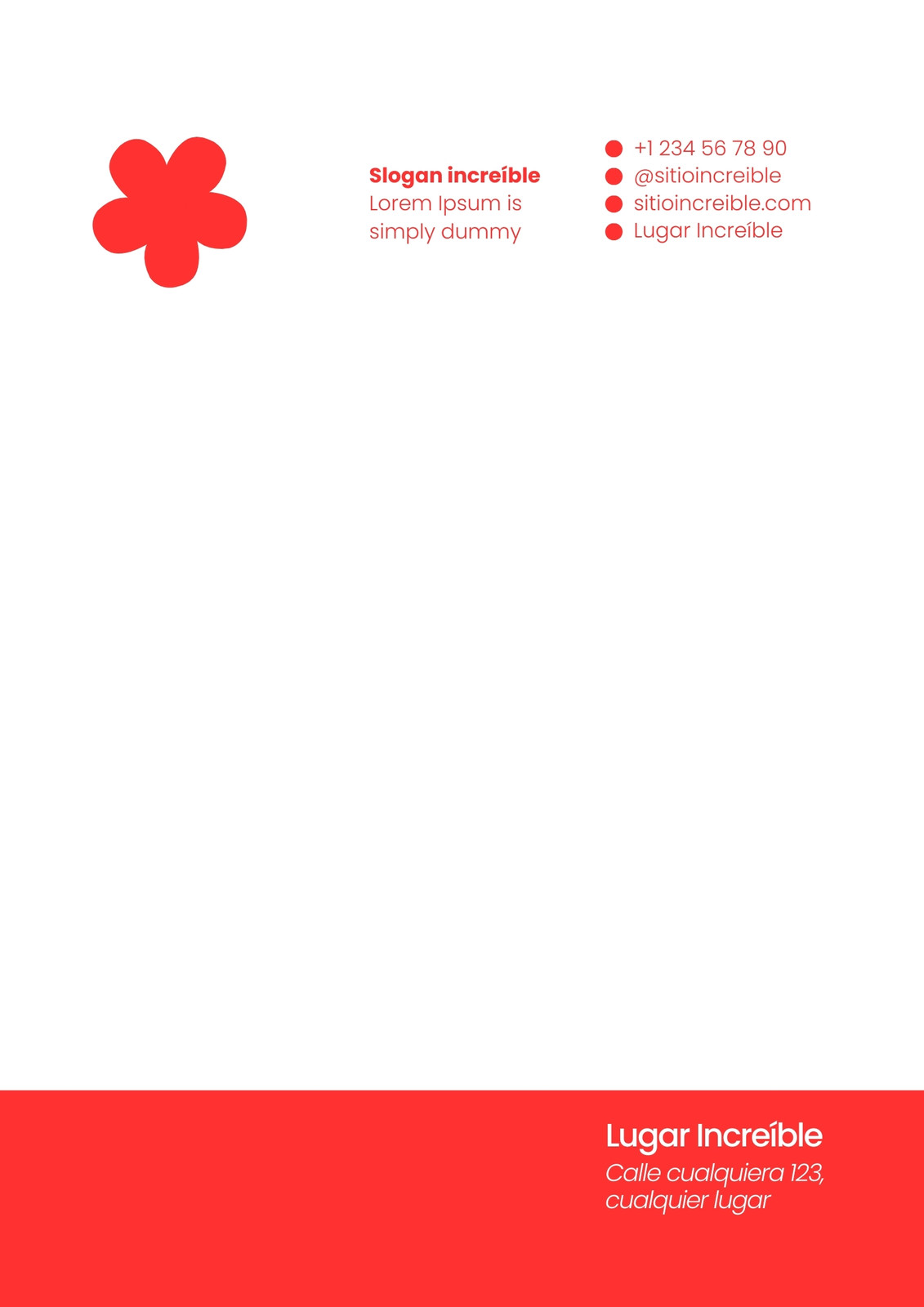 Slogan increíble
Lorem Ipsum is simply dummy

• +1 234 56 78 90
• @sitioincreible
• sitioincreible.com
• Lugar Increíble

Lugar Increíble
Calle cualquiera 123,
cualquier lugar